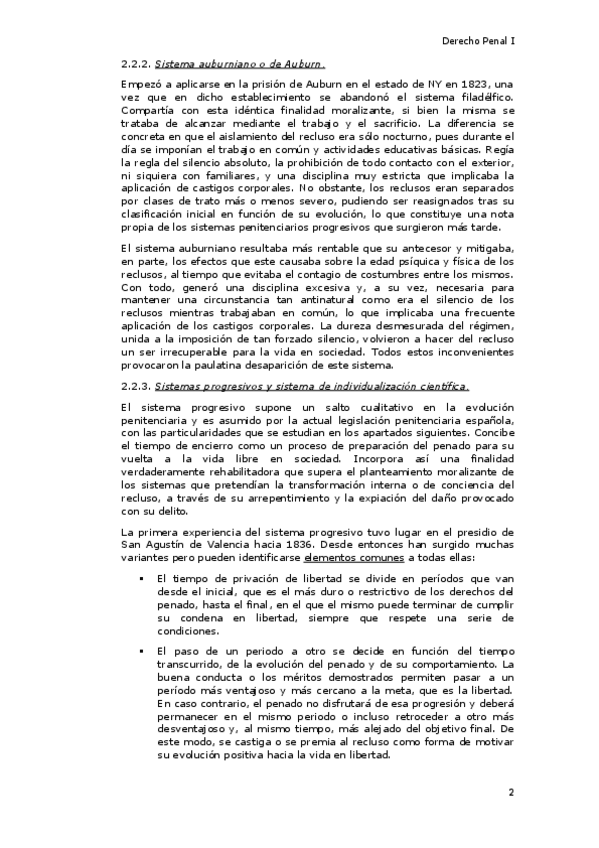 Derecho Penal I

2.2.2. Sistema auburniano o de Auburn.

Empezó a aplicarse en la prisión de Auburn en el estado de NY en 1823, una vez que en dicho establecimiento se abandonó el sistema filadélfico. Compartía con esta idéntica finalidad moralizante, si bien la misma se trataba de alcanzar mediante el trabajo y el sacrificio. La diferencia se concreta en que el aislamiento del recluso era sólo nocturno, pues durante el día se imponían el trabajo en común y actividades educativas básicas. Regía la regla del silencio absoluto, la prohibición de todo contacto con el exterior, ni siquiera con familiares, y una disciplina muy estricta que implicaba la aplicación de castigos corporales. No obstante, los reclusos eran separados por clases de trato más o menos severo, pudiendo ser reasignados tras su clasificación inicial en función de su evolución, lo que constituye una nota propia de los sistemas penitenciarios progresivos que surgieron más tarde.

El sistema auburniano resultaba más rentable que su antecesor y mitigaba, en parte, los efectos que este causaba sobre la edad psíquica y física de los reclusos, al tiempo que evitaba el contagio de costumbres entre los mismos. Con todo, generó una disciplina excesiva y, a su vez, necesaria para mantener una circunstancia tan antinatural como era el silencio de los reclusos mientras trabajaban en común, lo que implicaba una frecuente aplicación de los castigos corporales. La dureza desmesurada del régimen, unida a la imposición de tan forzado silencio, volvieron a hacer del recluso un ser irrecuperable para la vida en sociedad. Todos estos inconvenientes provocaron la paulatina desaparición de este sistema.

2.2.3. Sistemas progresivos y sistema de individualización científica.

El sistema progresivo supone un salto cualitativo en la evolución penitenciaria y es asumido por la actual legislación penitenciaria española, con las particularidades que se estudian en los apartados siguientes. Concibe el tiempo de encierro como un proceso de preparación del penado para su vuelta a la vida libre en sociedad. Incorpora así una finalidad verdaderamente rehabilitadora que supera el planteamiento moralizante de los sistemas que pretendían la transformación interna o de conciencia del recluso, a través de su arrepentimiento y la expiación del daño provocado con su delito.

La primera experiencia del sistema progresivo tuvo lugar en el presidio de San Agustín de Valencia hacia 1836. Desde entonces han surgido muchas variantes pero pueden identificarse elementos comunes a todas ellas:

▪ El tiempo de privación de libertad se divide en períodos que van desde el inicial, que es el más duro o restrictivo de los derechos del penado, hasta el final, en el que el mismo puede terminar de cumplir su condena en libertad, siempre que respete una serie de condiciones.

▪ El paso de un periodo a otro se decide en función del tiempo transcurrido, de la evolución del penado y de su comportamiento. La buena conducta o los méritos demostrados permiten pasar a un período más ventajoso y más cercano a la meta, que es la libertad. En caso contrario, el penado no disfrutará de esa progresión y deberá permanecer en el mismo periodo o incluso retroceder a otro más desventajoso y, al mismo tiempo, más alejado del objetivo final. De este modo, se castiga o se premia al recluso como forma de motivar su evolución positiva hacia la vida en libertad.

2